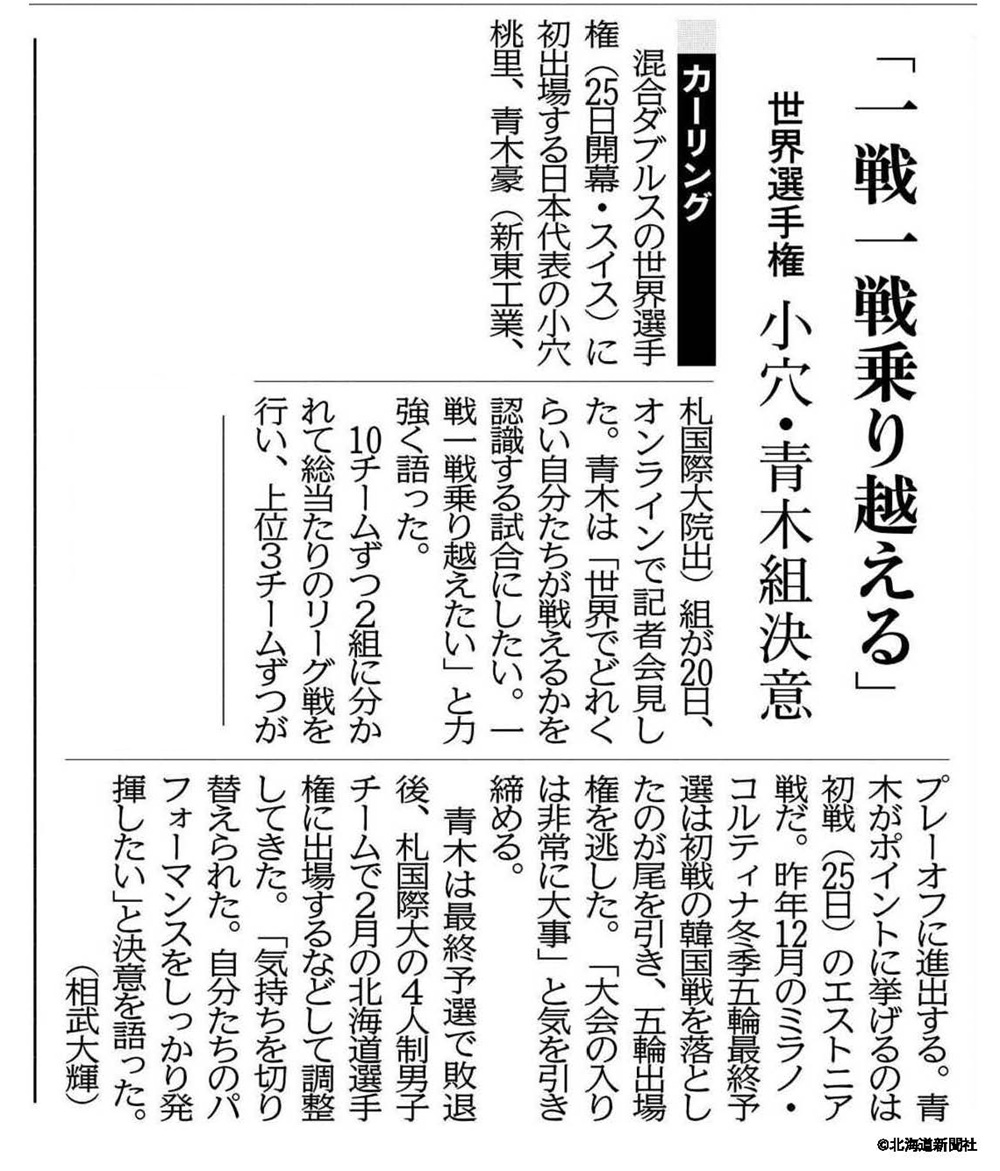 「一戦一戦乗り越える」

世界選手権　小穴・青木組決意

カーリング

混合ダブルスの世界選手権（25日開幕・スイス）に初出場する日本代表の小穴桃里、青木豪（新東工業、札国際大院出）組が20日、オンラインで記者会見した。青木は「世界でどれくらい自分たちが戦えるかを認識する試合にしたい。一戦一戦乗り越えたい」と力強く語った。

10チームずつ2組に分かれて総当たりのリーグ戦を行い、上位3チームずつがプレーオフに進出する。青木がポイントに挙げるのは初戦（25日）のエストニア戦だ。昨年12月のミラノ・コルティナ冬季五輪最終予選は初戦の韓国戦を落としたのが尾を引き、五輪出場権を逃した。「大会の入りは非常に大事」と気を引き締める。

青木は最終予選で敗退後、札国際大の4人制男子チームで2月の北海道選手権に出場するなどして調整してきた。「気持ちを切り替えられた。自分たちのパフォーマンスをしっかり発揮したい」と決意を語った。

（相武大輝）

©北海道新聞社